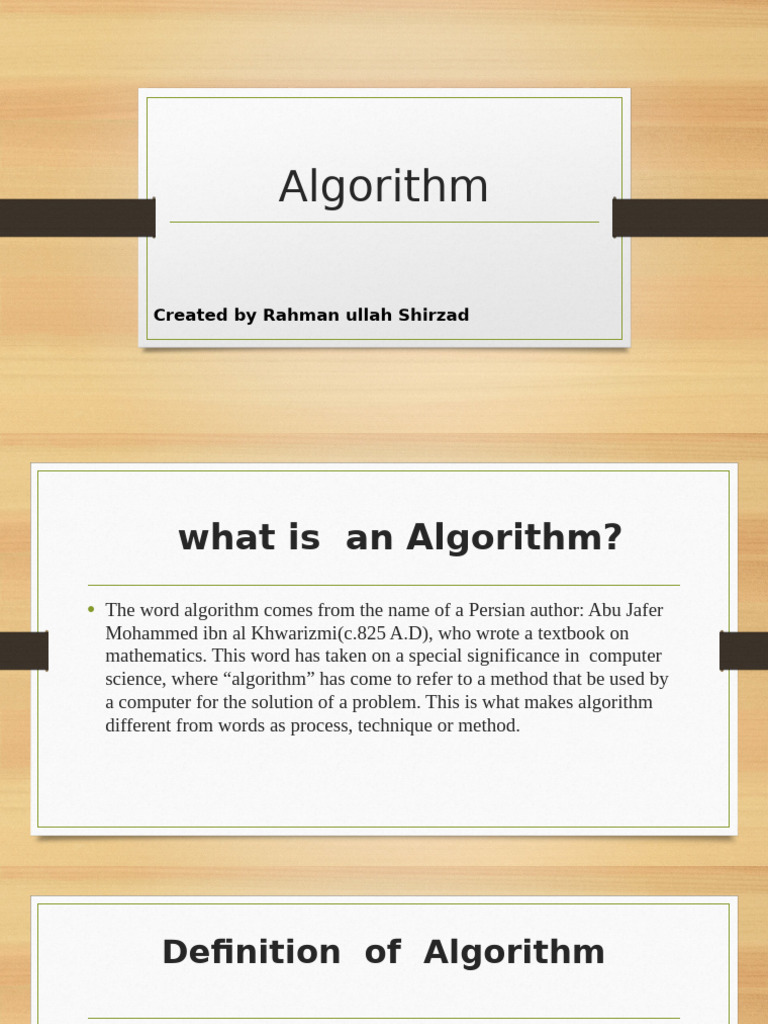 Algorithm

Created by Rahman ullah Shirzad

what is an Algorithm?

• The word algorithm comes from the name of a Persian author: Abu Jafer Mohammed ibn al Khwarizmi(c.825 A.D), who wrote a textbook on mathematics. This word has taken on a special significance in computer science, where "algorithm" has come to refer to a method that be used by a computer for the solution of a problem. This is what makes algorithm different from words as process, technique or method.

Definition of Algorithm